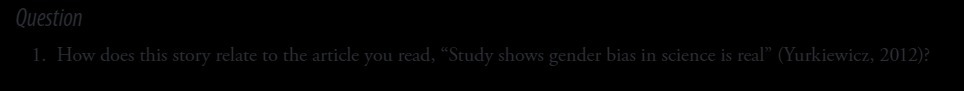 Question

1. How does this story relate to the article you read, “Study shows gender bias in science is real” (Yurkiewicz, 2012)?